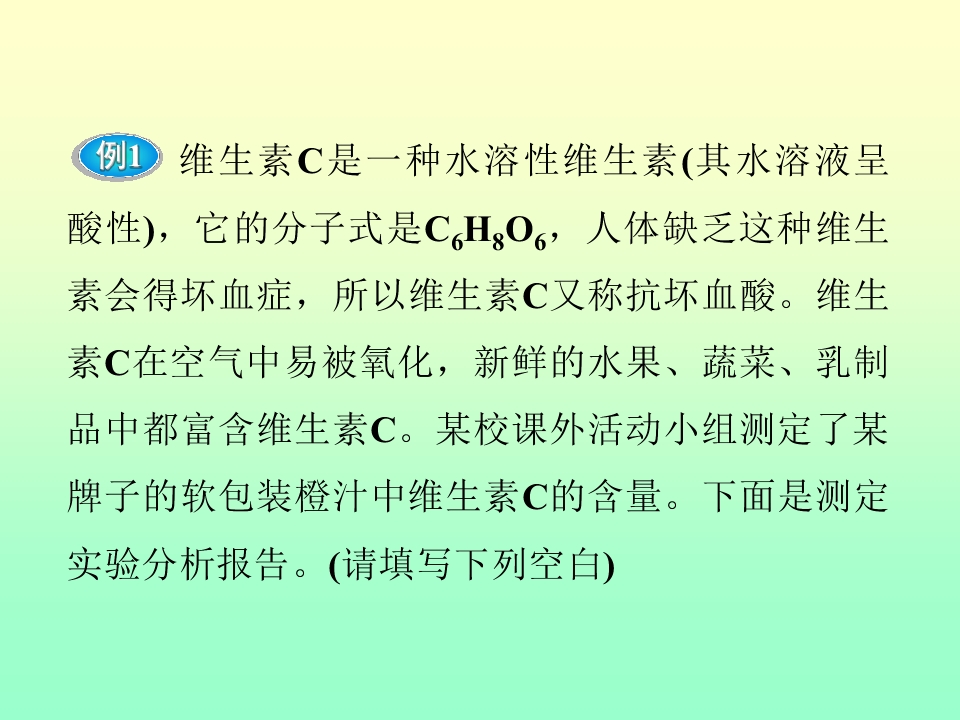 例1 维生素C是一种水溶性维生素(其水溶液呈酸性)，它的分子式是$C_6H_8O_6$，人体缺乏这种维生素会得坏血症，所以维生素C又称抗坏血酸。维生素C在空气中易被氧化，新鲜的水果、蔬菜、乳制品中都富含维生素C。某校课外活动小组测定了某牌子的软包装橙汁中维生素C的含量。下面是测定实验分析报告。(请填写下列空白)